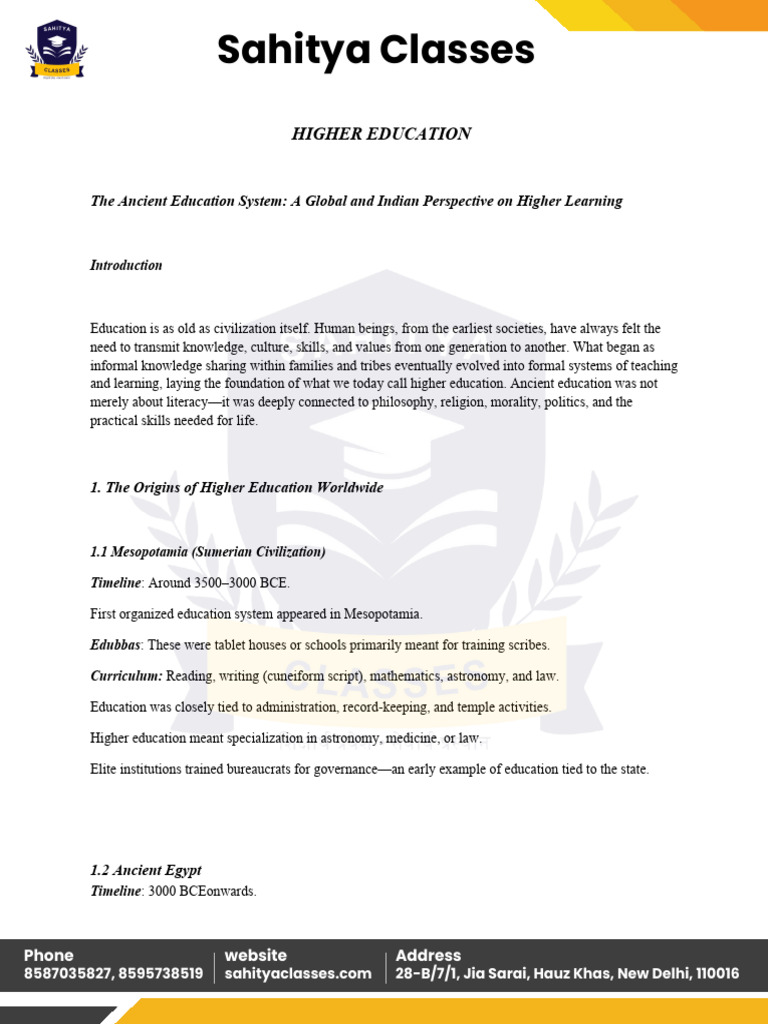 SAHITYA CLASSES

Sahitya Classes

HIGHER EDUCATION

The Ancient Education System: A Global and Indian Perspective on Higher Learning

Introduction

Education is as old as civilization itself. Human beings, from the earliest societies, have always felt the need to transmit knowledge, culture, skills, and values from one generation to another. What began as informal knowledge sharing within families and tribes eventually evolved into formal systems of teaching and learning, laying the foundation of what we today call higher education. Ancient education was not merely about literacy—it was deeply connected to philosophy, religion, morality, politics, and the practical skills needed for life.

1. The Origins of Higher Education Worldwide

1.1 Mesopotamia (Sumerian Civilization)

Timeline: Around 3500–3000 BCE.

First organized education system appeared in Mesopotamia.

Edubbas: These were tablet houses or schools primarily meant for training scribes.

Curriculum: Reading, writing (cuneiform script), mathematics, astronomy, and law.

Education was closely tied to administration, record-keeping, and temple activities.

Higher education meant specialization in astronomy, medicine, or law.

Elite institutions trained bureaucrats for governance—an early example of education tied to the state.

1.2 Ancient Egypt
Timeline: 3000 BCEonwards.

Phone
8587035827, 8595738519

website
sahityaclasses.com

Address
28-B/7/1, Jia Sarai, Hauz Khas, New Delhi, 110016